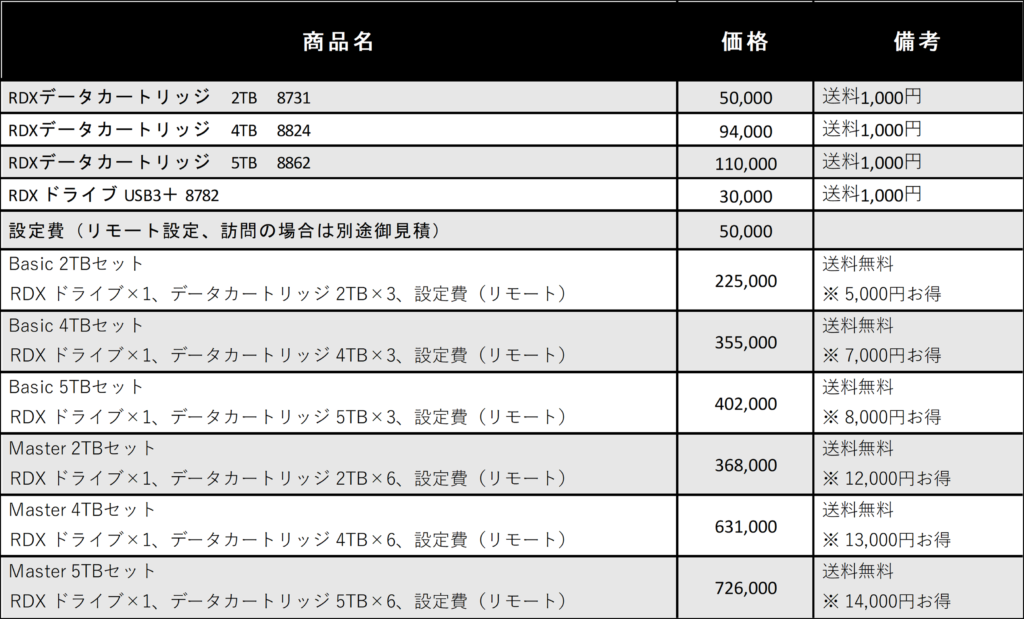 | 商品名 | 価格 | 備考 |
|---|---|---|
| RDXデータカートリッジ 2TB 8731 | 50,000 | 送料1,000円 |
| RDXデータカートリッジ 4TB 8824 | 94,000 | 送料1,000円 |
| RDXデータカートリッジ 5TB 8862 | 110,000 | 送料1,000円 |
| RDXドライブ USB3＋ 8782 | 30,000 | 送料1,000円 |
| 設定費（リモート設定、訪問の場合は別途御見積） | 50,000 | |
| Basic 2TBセット RDXドライブ×1、データカートリッジ2TB×3、設定費（リモート） | 225,000 | 送料無料 ※5,000円お得 |
| Basic 4TBセット RDXドライブ×1、データカートリッジ4TB×3、設定費（リモート） | 355,000 | 送料無料 ※7,000円お得 |
| Basic 5TBセット RDXドライブ×1、データカートリッジ5TB×3、設定費（リモート） | 402,000 | 送料無料 ※8,000円お得 |
| Master 2TBセット RDXドライブ×1、データカートリッジ2TB×6、設定費（リモート） | 368,000 | 送料無料 ※12,000円お得 |
| Master 4TBセット RDXドライブ×1、データカートリッジ4TB×6、設定費（リモート） | 631,000 | 送料無料 ※13,000円お得 |
| Master 5TBセット RDXドライブ×1、データカートリッジ5TB×6、設定費（リモート） | 726,000 | 送料無料 ※14,000円お得 |